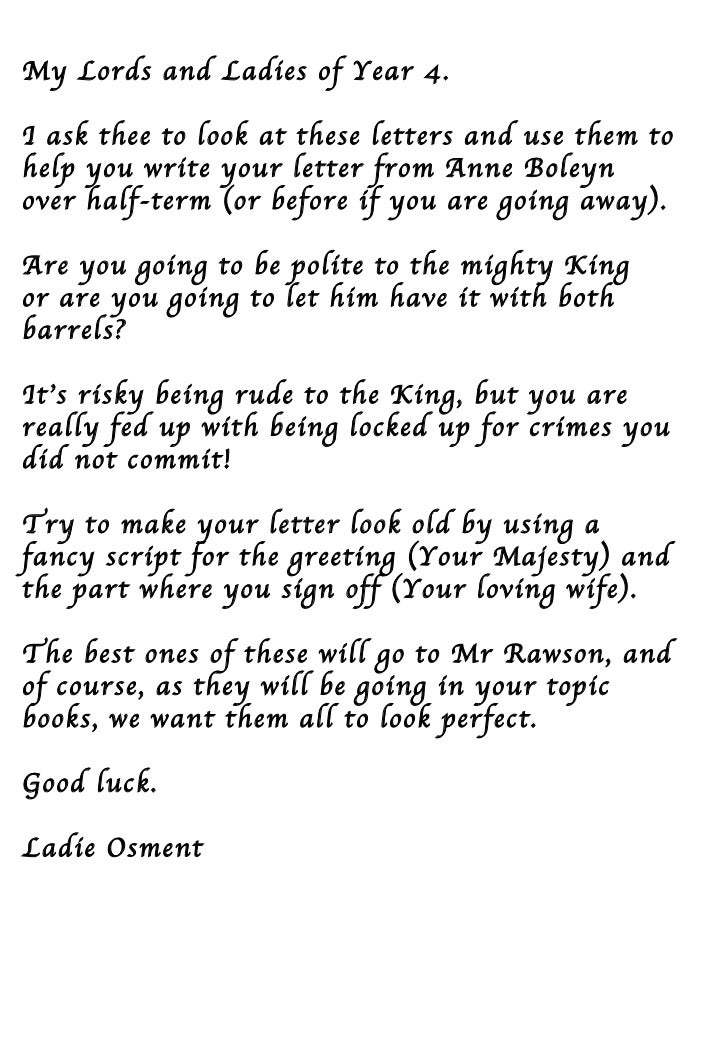 My Lords and Ladies of Year 4.

I ask thee to look at these letters and use them to help you write your letter from Anne Boleyn over half-term (or before if you are going away).

Are you going to be polite to the mighty King or are you going to let him have it with both barrels?

It's risky being rude to the King, but you are really fed up with being locked up for crimes you did not commit!

Try to make your letter look old by using a fancy script for the greeting (Your Majesty) and the part where you sign off (Your loving wife).

The best ones of these will go to Mr Rawson, and of course, as they will be going in your topic books, we want them all to look perfect.

Good luck.

Ladie Osment